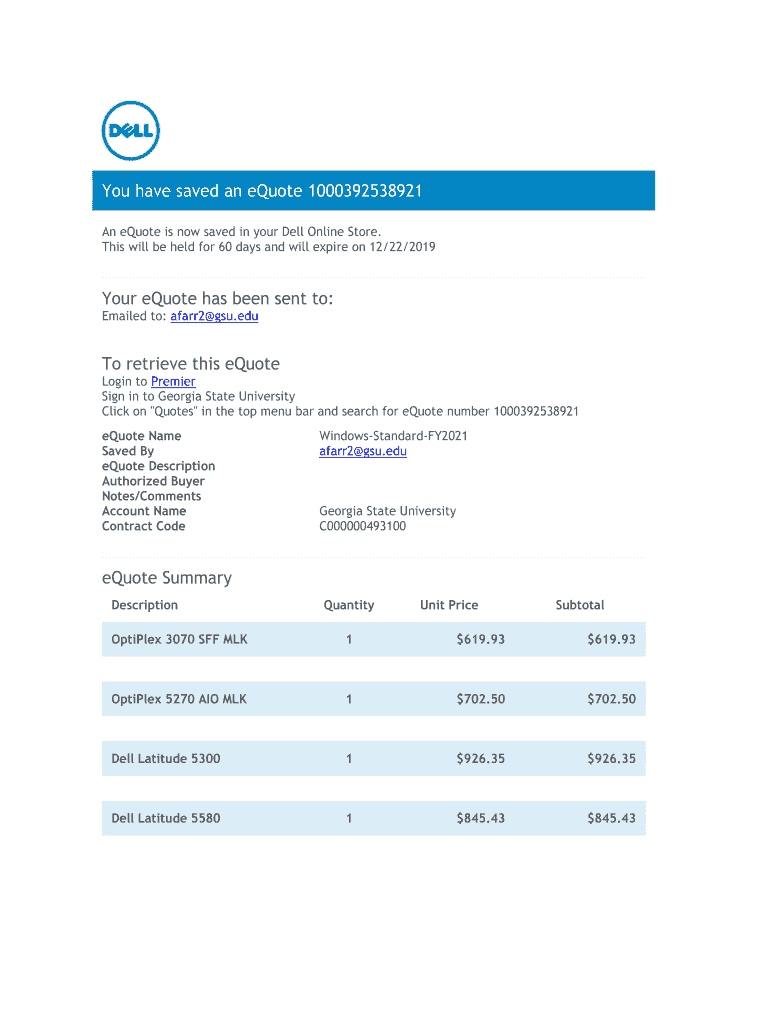 DELL

You have saved an eQuote 1000392538921

An eQuote is now saved in your Dell Online Store.
This will be held for 60 days and will expire on 12/22/2019

Your eQuote has been sent to:
Emailed to: afarr2@gsu.edu

To retrieve this eQuote
Login to Premier
Sign in to Georgia State University
Click on "Quotes" in the top menu bar and search for eQuote number 1000392538921

| | |
|---|---|
| eQuote Name | Windows-Standard-FY2021 |
| Saved By | afarr2@gsu.edu |
| eQuote Description | |
| Authorized Buyer | |
| Notes/Comments | |
| Account Name | Georgia State University |
| Contract Code | C000000493100 |

eQuote Summary

| Description | Quantity | Unit Price | Subtotal |
|---|---|---|---|
| OptiPlex 3070 SFF MLK | 1 | $619.93 | $619.93 |
| OptiPlex 5270 AIO MLK | 1 | $702.50 | $702.50 |
| Dell Latitude 5300 | 1 | $926.35 | $926.35 |
| Dell Latitude 5580 | 1 | $845.43 | $845.43 |